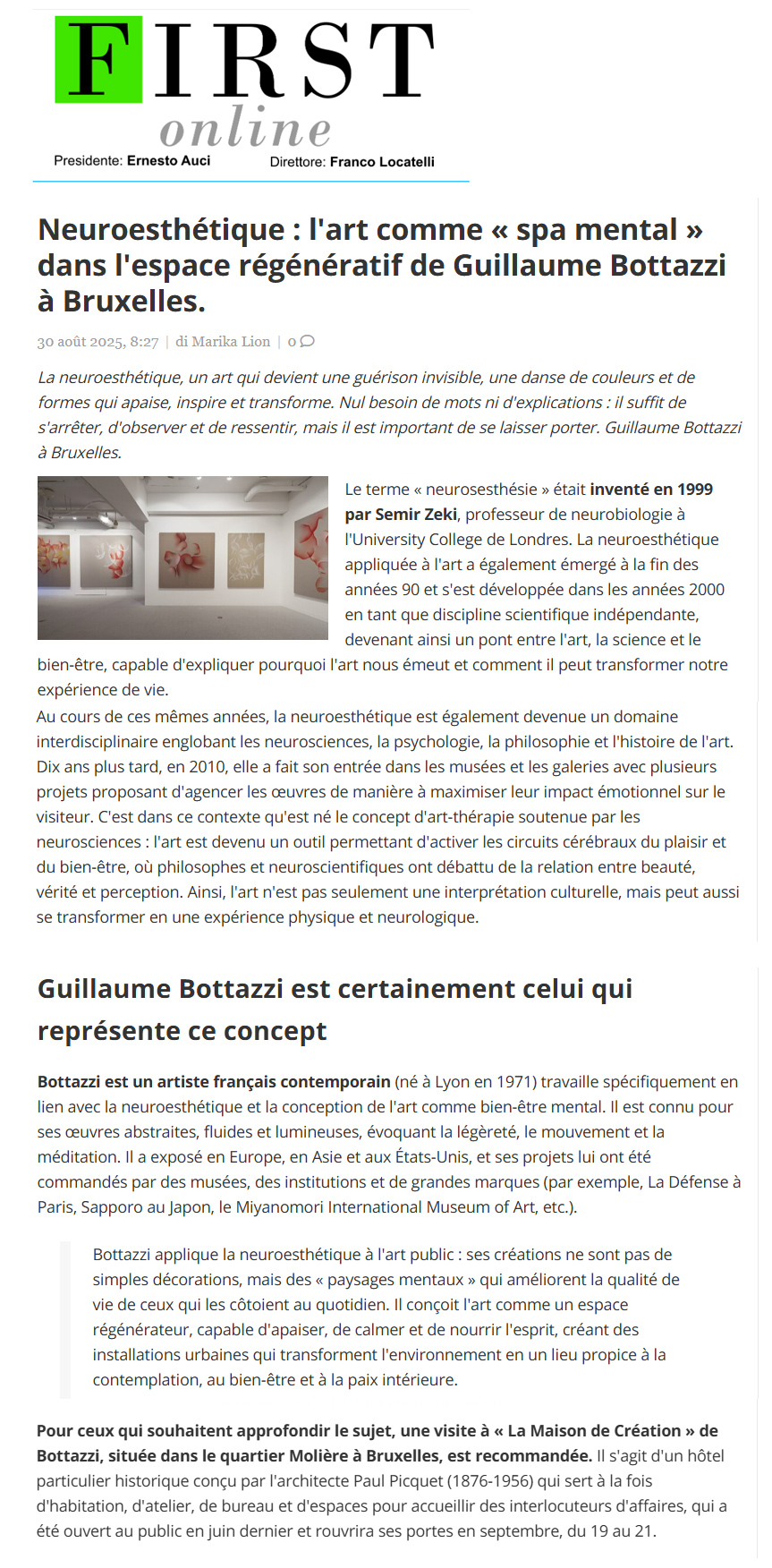 FIRST
online
Presidente: Ernesto Auci Direttore: Franco Locatelli

Neuroesthétique : l'art comme « spa mental » dans l'espace régénératif de Guillaume Bottazzi à Bruxelles.

30 août 2025, 8:27 | di Marika Lion | 0

La neuroesthétique, un art qui devient une guérison invisible, une danse de couleurs et de formes qui apaise, inspire et transforme. Nul besoin de mots ni d'explications : il suffit de s'arrêter, d'observer et de ressentir, mais il est important de se laisser porter. Guillaume Bottazzi à Bruxelles.

Le terme « neurosesthésie » était inventé en 1999 par Semir Zeki, professeur de neurobiologie à l'University College de Londres. La neuroesthétique appliquée à l'art a également émergé à la fin des années 90 et s'est développée dans les années 2000 en tant que discipline scientifique indépendante, devenant ainsi un pont entre l'art, la science et le bien-être, capable d'expliquer pourquoi l'art nous émeut et comment il peut transformer notre expérience de vie.
Au cours de ces mêmes années, la neuroesthétique est également devenue un domaine interdisciplinaire englobant les neurosciences, la psychologie, la philosophie et l'histoire de l'art. Dix ans plus tard, en 2010, elle a fait son entrée dans les musées et les galeries avec plusieurs projets proposant d'agencer les œuvres de manière à maximiser leur impact émotionnel sur le visiteur. C'est dans ce contexte qu'est né le concept d'art-thérapie soutenue par les neurosciences : l'art est devenu un outil permettant d'activer les circuits cérébraux du plaisir et du bien-être, où philosophes et neuroscientifiques ont débattu de la relation entre beauté, vérité et perception. Ainsi, l'art n'est pas seulement une interprétation culturelle, mais peut aussi se transformer en une expérience physique et neurologique.

Guillaume Bottazzi est certainement celui qui représente ce concept

Bottazzi est un artiste français contemporain (né à Lyon en 1971) travaille spécifiquement en lien avec la neuroesthétique et la conception de l'art comme bien-être mental. Il est connu pour ses œuvres abstraites, fluides et lumineuses, évoquant la légèreté, le mouvement et la méditation. Il a exposé en Europe, en Asie et aux États-Unis, et ses projets lui ont été commandés par des musées, des institutions et de grandes marques (par exemple, La Défense à Paris, Sapporo au Japon, le Miyanomori International Museum of Art, etc.).

Bottazzi applique la neuroesthétique à l'art public : ses créations ne sont pas de simples décorations, mais des « paysages mentaux » qui améliorent la qualité de vie de ceux qui les côtoient au quotidien. Il conçoit l'art comme un espace régénérateur, capable d'apaiser, de calmer et de nourrir l'esprit, créant des installations urbaines qui transforment l'environnement en un lieu propice à la contemplation, au bien-être et à la paix intérieure.

Pour ceux qui souhaitent approfondir le sujet, une visite à « La Maison de Création » de Bottazzi, située dans le quartier Molière à Bruxelles, est recommandée. Il s'agit d'un hôtel particulier historique conçu par l'architecte Paul Picquet (1876-1956) qui sert à la fois d'habitation, d'atelier, de bureau et d'espaces pour accueillir des interlocuteurs d'affaires, qui a été ouvert au public en juin dernier et rouvrira ses portes en septembre, du 19 au 21.